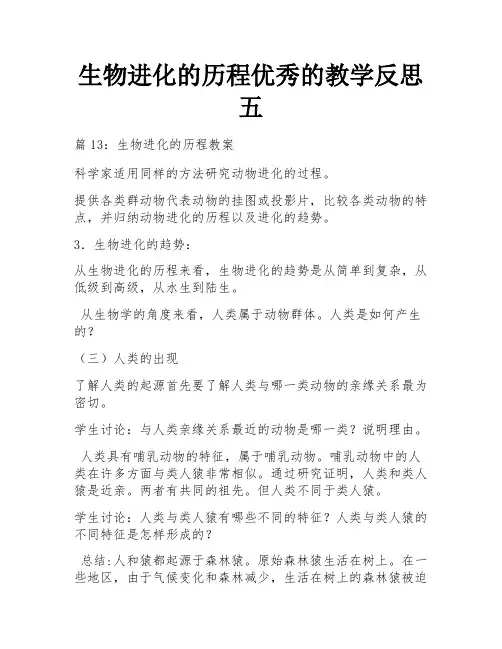 生物进化的历程优秀的教学反思五

篇 13：生物进化的历程教案

科学家适用同样的方法研究动物进化的过程。

提供各类群动物代表动物的挂图或投影片，比较各类动物的特点，并归纳动物进化的历程以及进化的趋势。

3．生物进化的趋势：

从生物进化的历程来看，生物进化的趋势是从简单到复杂，从低级到高级，从水生到陆生。

从生物学的角度来看，人类属于动物群体。人类是如何产生的？

（三）人类的出现

了解人类的起源首先要了解人类与哪一类动物的亲缘关系最为密切。

学生讨论：与人类亲缘关系最近的动物是哪一类？说明理由。

人类具有哺乳动物的特征，属于哺乳动物。哺乳动物中的人类在许多方面与类人猿非常相似。通过研究证明，人类和类人猿是近亲。两者有共同的祖先。但人类不同于类人猿。

学生讨论：人类与类人猿有哪些不同的特征？人类与类人猿的不同特征是怎样形成的？

总结:人和猿都起源于森林猿。原始森林猿生活在树上。在一些地区，由于气候变化和森林减少，生活在树上的森林猿被迫